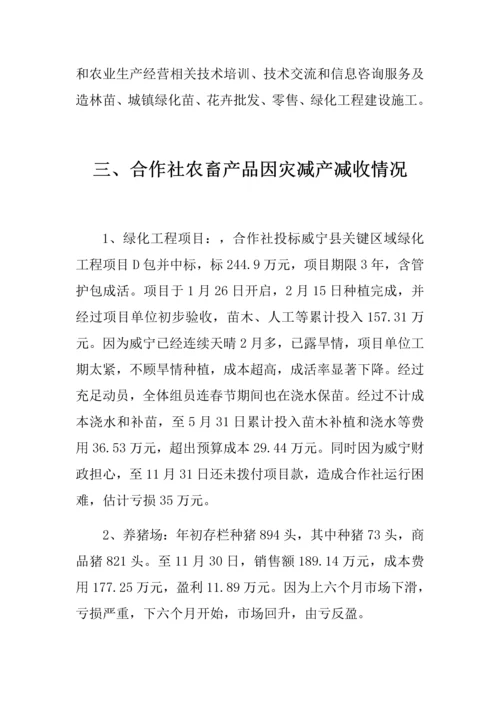 和农业生产经营相关技术培训、技术交流和信息咨询服务及造林苗、城镇绿化苗、花卉批发、零售、绿化工程建设施工。

三、合作社农畜产品因灾减产减收情况

1、绿化工程项目：，合作社投标威宁县关键区域绿化工程项目D包并中标，标244.9万元，项目期限3年，含管护包成活。项目于1月26日开启，2月15日种植完成，并经过项目单位初步验收，苗木、人工等累计投入157.31万元。因为威宁已经连续天晴2月多，已露旱情，项目单位工期太紧，不顾旱情种植，成本超高，成活率显著下降。经过充足动员，全体组员连春节期间也在浇水保苗。经过不计成本浇水和补苗，至5月31日累计投入苗木补植和浇水等费用36.53万元，超出预算成本29.44万元。同时因为威宁财政担心，至11月31日还未拨付项目款，造成合作社运行困难，估计亏损35万元。

2、养猪场：年初存栏种猪894头，其中种猪73头，商品猪821头。至11月30日，销售额189.14万元，成本费用177.25万元，盈利11.89万元。因为上六个月市场下滑，亏损严重，下六个月开始，市场回升，由亏反盈。